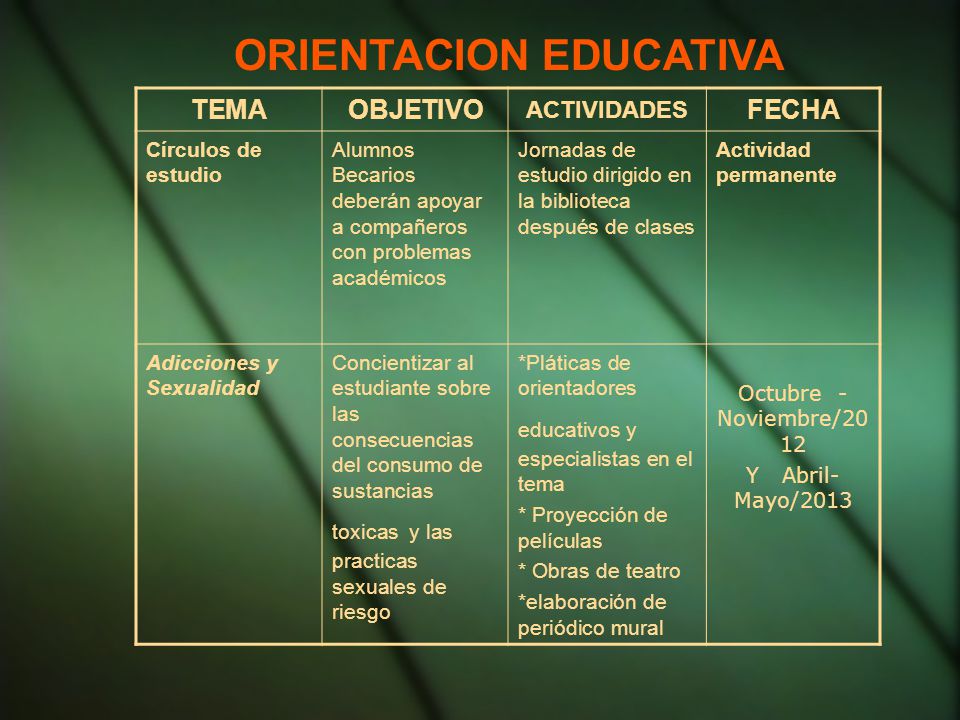 ORIENTACION EDUCATIVA

| TEMA | OBJETIVO | ACTIVIDADES | FECHA |
|---|---|---|---|
| Círculos de estudio | Alumnos Becarios deberán apoyar a compañeros con problemas académicos | Jornadas de estudio dirigido en la biblioteca después de clases | Actividad permanente |
| Adicciones y Sexualidad | Concientizar al estudiante sobre las consecuencias del consumo de sustancias toxicas y las practicas sexuales de riesgo | *Pláticas de orientadores educativos y especialistas en el tema * Proyección de películas * Obras de teatro *elaboración de periódico mural | Octubre - Noviembre/2012 Y Abril-Mayo/2013 |